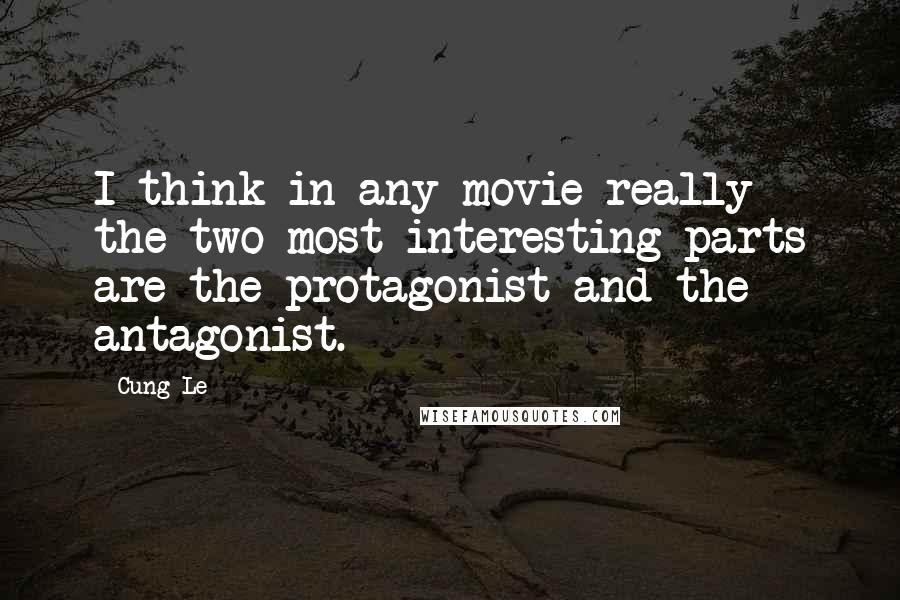 I think in any movie really the two most interesting parts are the protagonist and the antagonist.

Cung Le

WISEFAMOUSQUOTES.COM